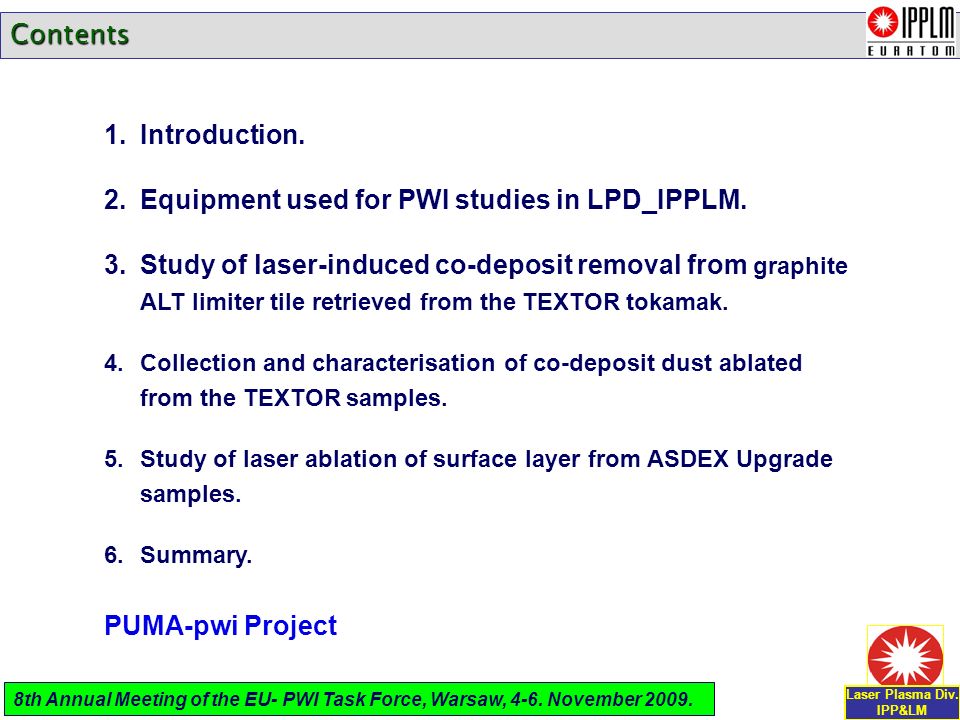 Contents

IPPLM
EURATOM

1. Introduction.

2. Equipment used for PWI studies in LPD_IPPLM.

3. Study of laser-induced co-deposit removal from graphite ALT limiter tile retrieved from the TEXTOR tokamak.

4. Collection and characterisation of co-deposit dust ablated from the TEXTOR samples.

5. Study of laser ablation of surface layer from ASDEX Upgrade samples.

6. Summary.

PUMA-pwi Project

8th Annual Meeting of the EU- PWI Task Force, Warsaw, 4-6. November 2009.

Laser Plasma Div.
IPP&LM